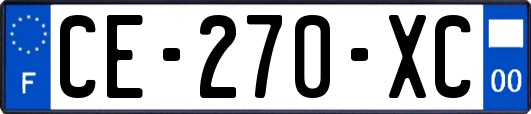 F
CE-270-XC
00